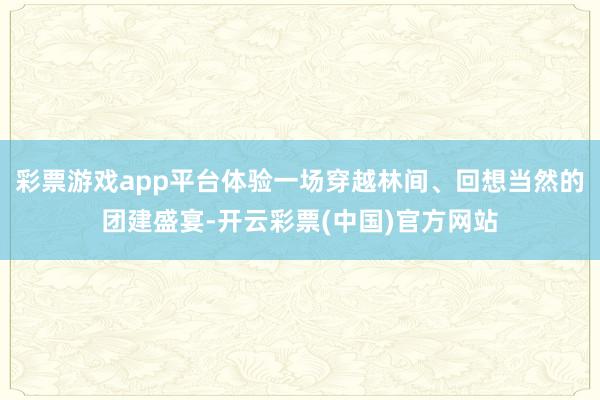 彩票游戏app平台体验一场穿越林间、回想当然的团建盛宴-开云彩票(中国)官方网站